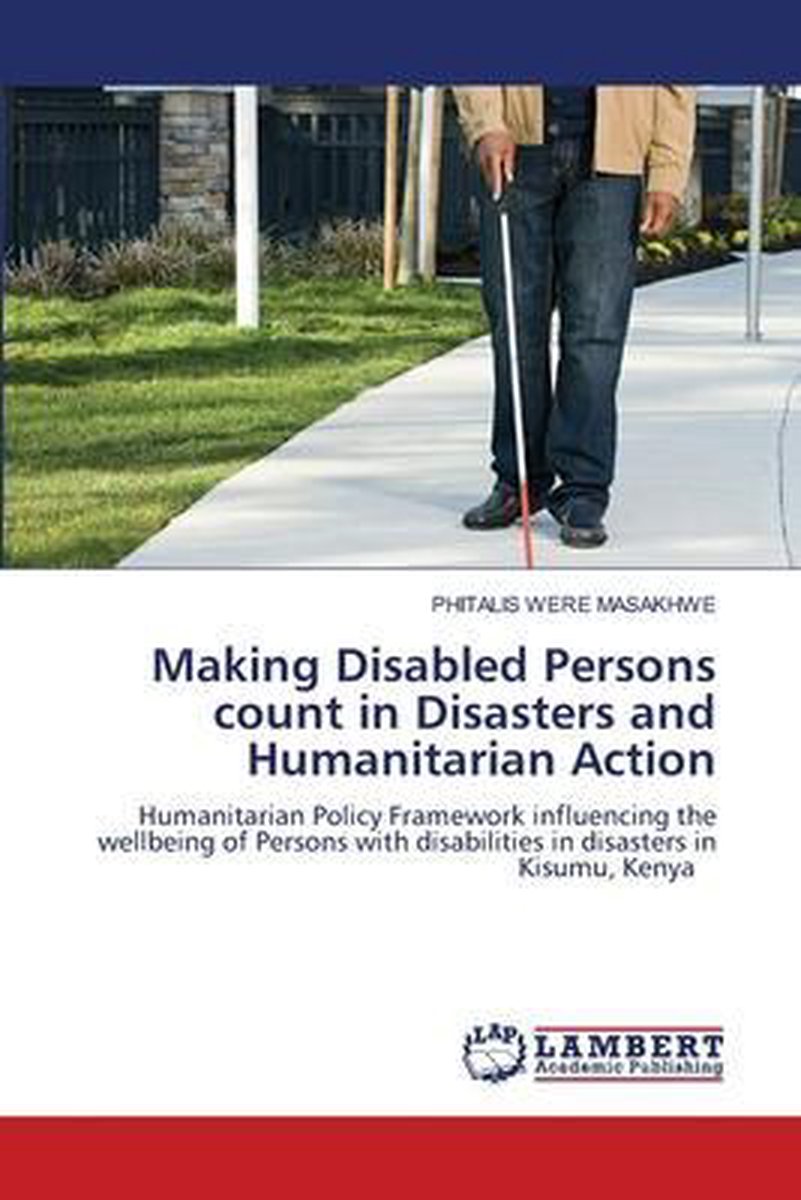 PHITALIS WERE MASAKHWE

Making Disabled Persons count in Disasters and Humanitarian Action

Humanitarian Policy Framework influencing the wellbeing of Persons with disabilities in disasters in Kisumu, Kenya

LAP
LAMBERT
Academic Publishing